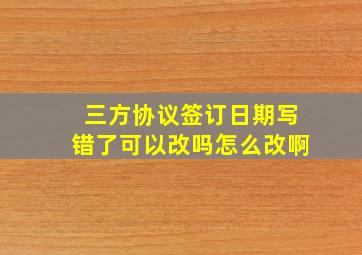 三方协议签订日期写错了可以改吗怎么改啊